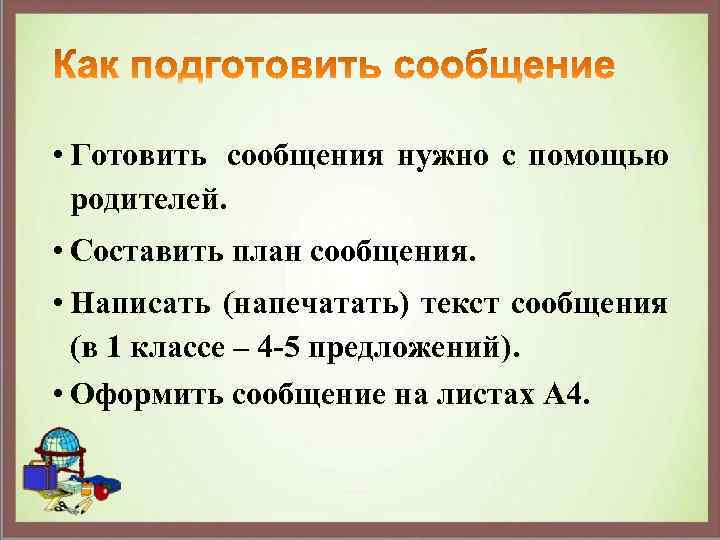 Как подготовить сообщение

• Готовить сообщения нужно с помощью родителей.

• Составить план сообщения.

• Написать (напечатать) текст сообщения (в 1 классе – 4-5 предложений).

• Оформить сообщение на листах А4.